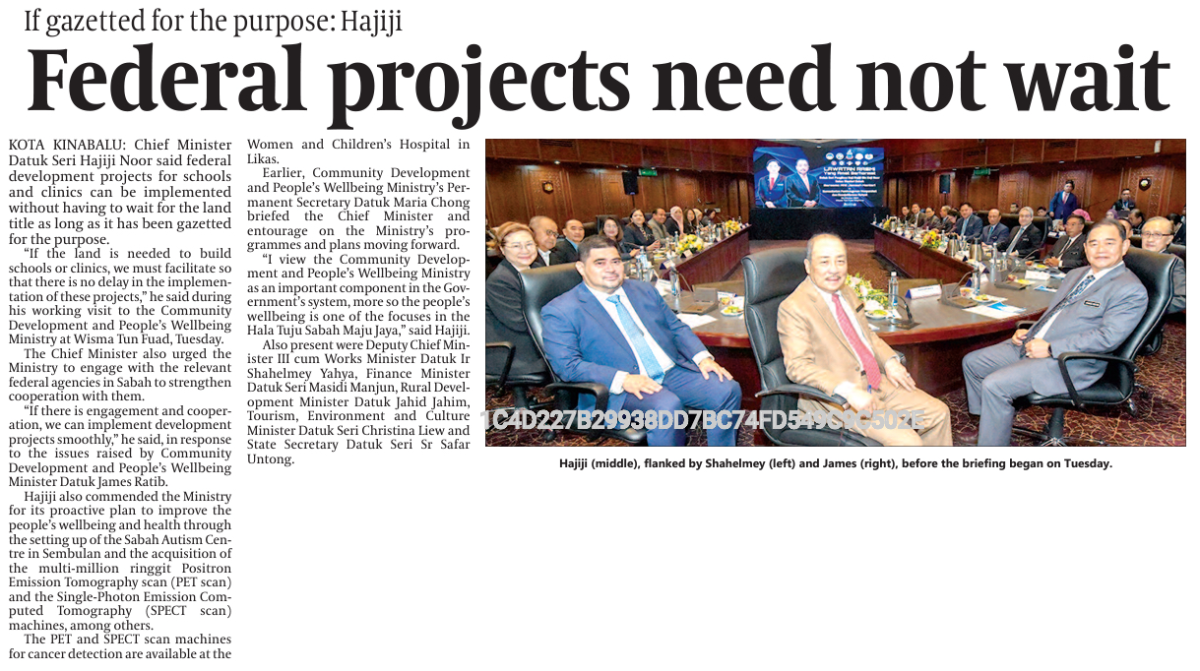 If gazetted for the purpose: Hajiji

Federal projects need not wait

KOTA KINABALU: Chief Minister Datuk Seri Hajiji Noor said federal development projects for schools and clinics can be implemented without having to wait for the land title as long as it has been gazetted for the purpose.

"If the land is needed to build schools or clinics, we must facilitate so that there is no delay in the implementation of these projects," he said during his working visit to the Community Development and People's Wellbeing Ministry at Wisma Tun Fuad, Tuesday.

The Chief Minister also urged the Ministry to engage with the relevant federal agencies in Sabah to strengthen cooperation with them.

"If there is engagement and cooperation, we can implement development projects smoothly," he said, in response to the issues raised by Community Development and People's Wellbeing Minister Datuk James Ratib.

Hajiji also commended the Ministry for its proactive plan to improve the people's wellbeing and health through the setting up of the Sabah Autism Centre in Sembulan and the acquisition of the multi-million ringgit Positron Emission Tomography scan (PET scan) and the Single-Photon Emission Computed Tomography (SPECT scan) machines, among others.

The PET and SPECT scan machines for cancer detection are available at the Women and Children's Hospital in Likas.

Earlier, Community Development and People's Wellbeing Ministry's Permanent Secretary Datuk Maria Chong briefed the Chief Minister and entourage on the Ministry's programmes and plans moving forward.

"I view the Community Development and People's Wellbeing Ministry as an important component in the Government's system, more so the people's wellbeing is one of the focuses in the Hala Tuju Sabah Maju Jaya," said Hajiji.

Also present were Deputy Chief Minister III cum Works Minister Datuk Ir Shahelmey Yahya, Finance Minister Datuk Seri Masidi Manjun, Rural Development Minister Datuk Jahid Jahim, Tourism, Environment and Culture Minister Datuk Seri Christina Liew and State Secretary Datuk Seri Sr Safar Untong.

1C4D227B29938DD7BC74FD549C1C502E

Hajiji (middle), flanked by Shahelmey (left) and James (right), before the briefing began on Tuesday.